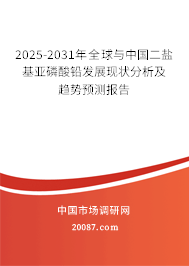 2025-2031年全球与中国二盐基亚磷酸铅发展现状分析及趋势预测报告

中国市场调研网

20087.com